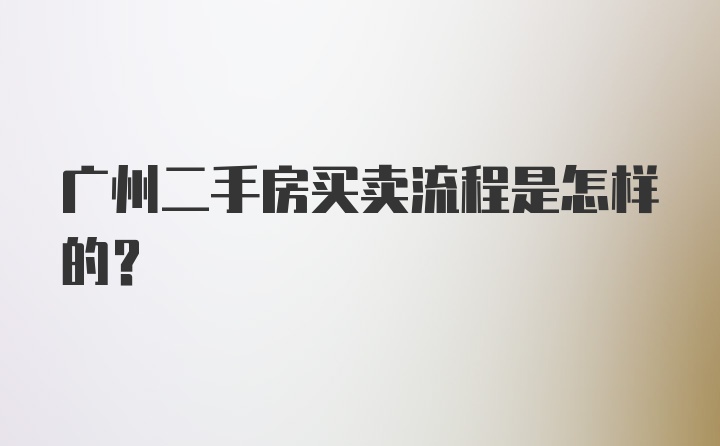 广州二手房买卖流程是怎样的？